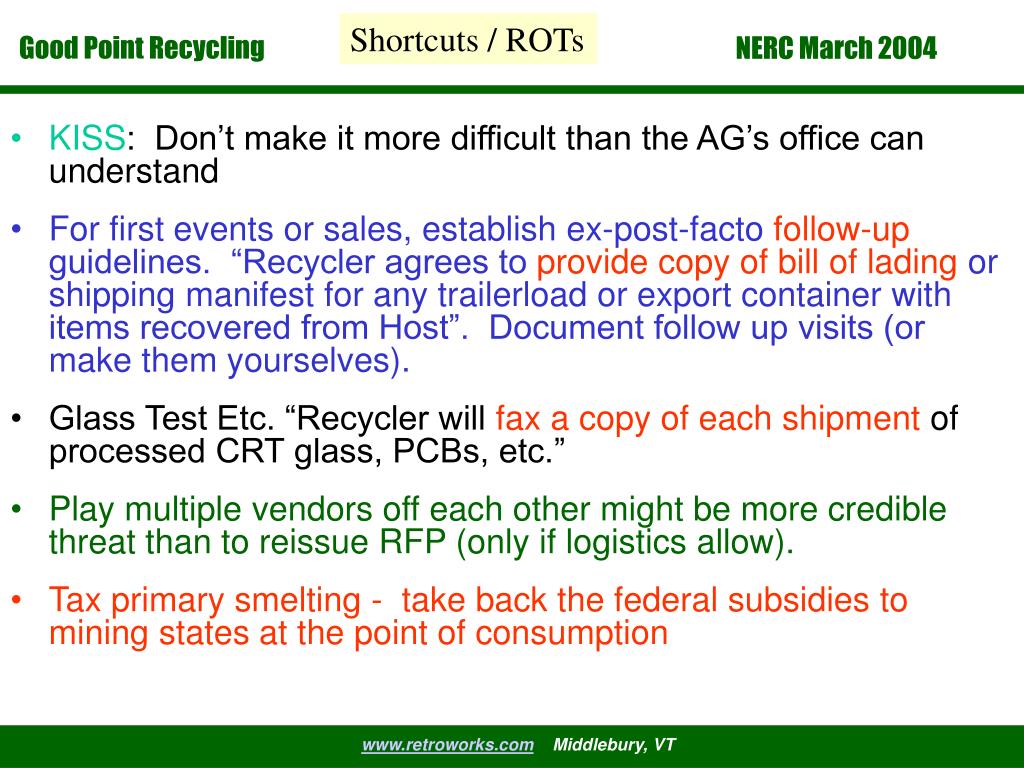 Good Point Recycling

Shortcuts / ROTs

NERC March 2004

• KISS: Don’t make it more difficult than the AG’s office can understand

• For first events or sales, establish ex-post-facto follow-up guidelines. “Recycler agrees to provide copy of bill of lading or shipping manifest for any trailerload or export container with items recovered from Host”. Document follow up visits (or make them yourselves).

• Glass Test Etc. “Recycler will fax a copy of each shipment of processed CRT glass, PCBs, etc.”

• Play multiple vendors off each other might be more credible threat than to reissue RFP (only if logistics allow).

• Tax primary smelting - take back the federal subsidies to mining states at the point of consumption

www.retroworks.com Middlebury, VT